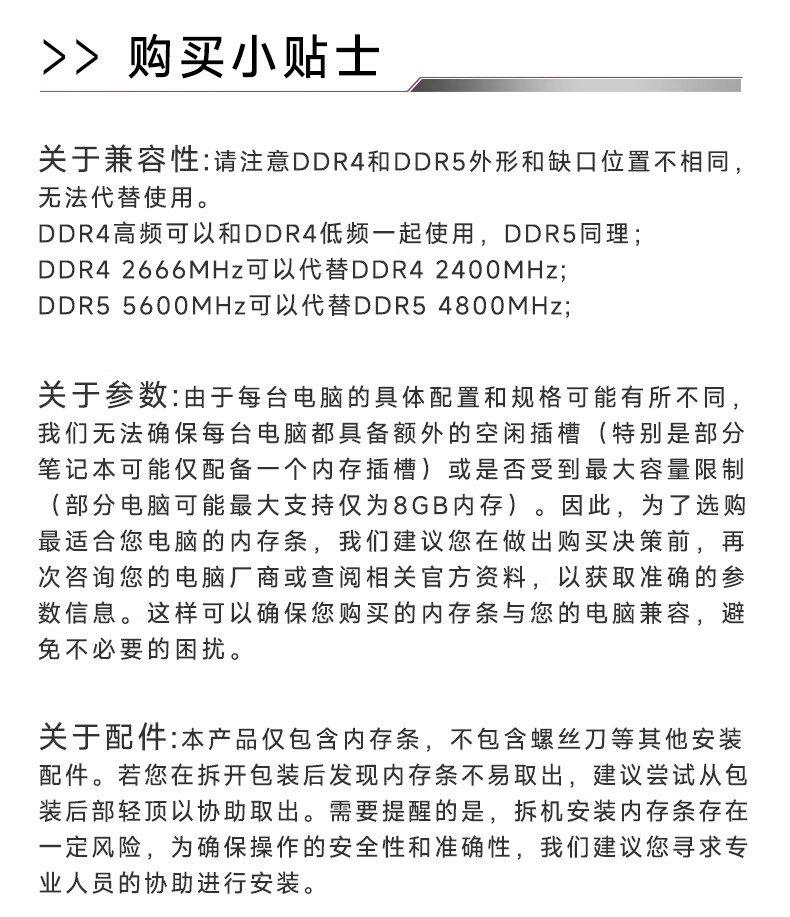 >> 购买小贴士

关于兼容性:请注意DDR4和DDR5外形和缺口位置不相同，无法代替使用。
DDR4高频可以和DDR4低频一起使用，DDR5同理;
DDR4 2666MHz可以代替DDR4 2400MHz;
DDR5 5600MHz可以代替DDR5 4800MHz;

关于参数:由于每台电脑的具体配置和规格可能有所不同，我们无法确保每台电脑都具备额外的空闲插槽（特别是部分笔记本可能仅配备一个内存插槽）或是否受到最大容量限制（部分电脑可能最大支持仅为8GB内存）。因此，为了选购最适合您电脑的内存条，我们建议您在做出购买决策前，再次咨询您的电脑厂商或查阅相关官方资料，以获取准确的参数信息。这样可以确保您购买的内存条与您的电脑兼容，避免不必要的困扰。

关于配件:本产品仅包含内存条，不包含螺丝刀等其他安装配件。若您在拆开包装后发现内存条不易取出，建议尝试从包装后部轻顶以协助取出。需要提醒的是，拆机安装内存条存在一定风险，为确保操作的安全性和准确性，我们建议您寻求专业人员的协助进行安装。